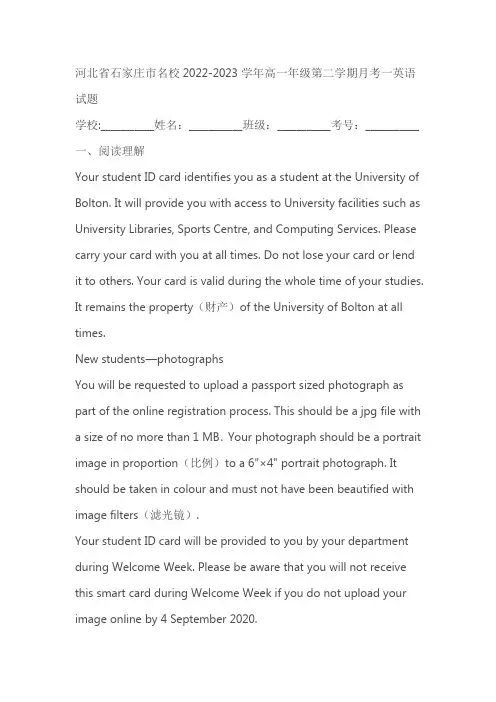 河北省石家庄市名校 2022-2023 学年高一年级第二学期月考一英语试题

学校:__________姓名：__________班级：__________考号：__________

一、阅读理解

Your student ID card identifies you as a student at the University of Bolton. It will provide you with access to University facilities such as University Libraries, Sports Centre, and Computing Services. Please carry your card with you at all times. Do not lose your card or lend it to others. Your card is valid during the whole time of your studies. It remains the property（财产）of the University of Bolton at all times.

New students—photographs

You will be requested to upload a passport sized photograph as part of the online registration process. This should be a jpg file with a size of no more than 1 MB. Your photograph should be a portrait image in proportion（比例）to a 6"×4" portrait photograph. It should be taken in colour and must not have been beautified with image filters（滤光镜）.

Your student ID card will be provided to you by your department during Welcome Week. Please be aware that you will not receive this smart card during Welcome Week if you do not upload your image online by 4 September 2020.